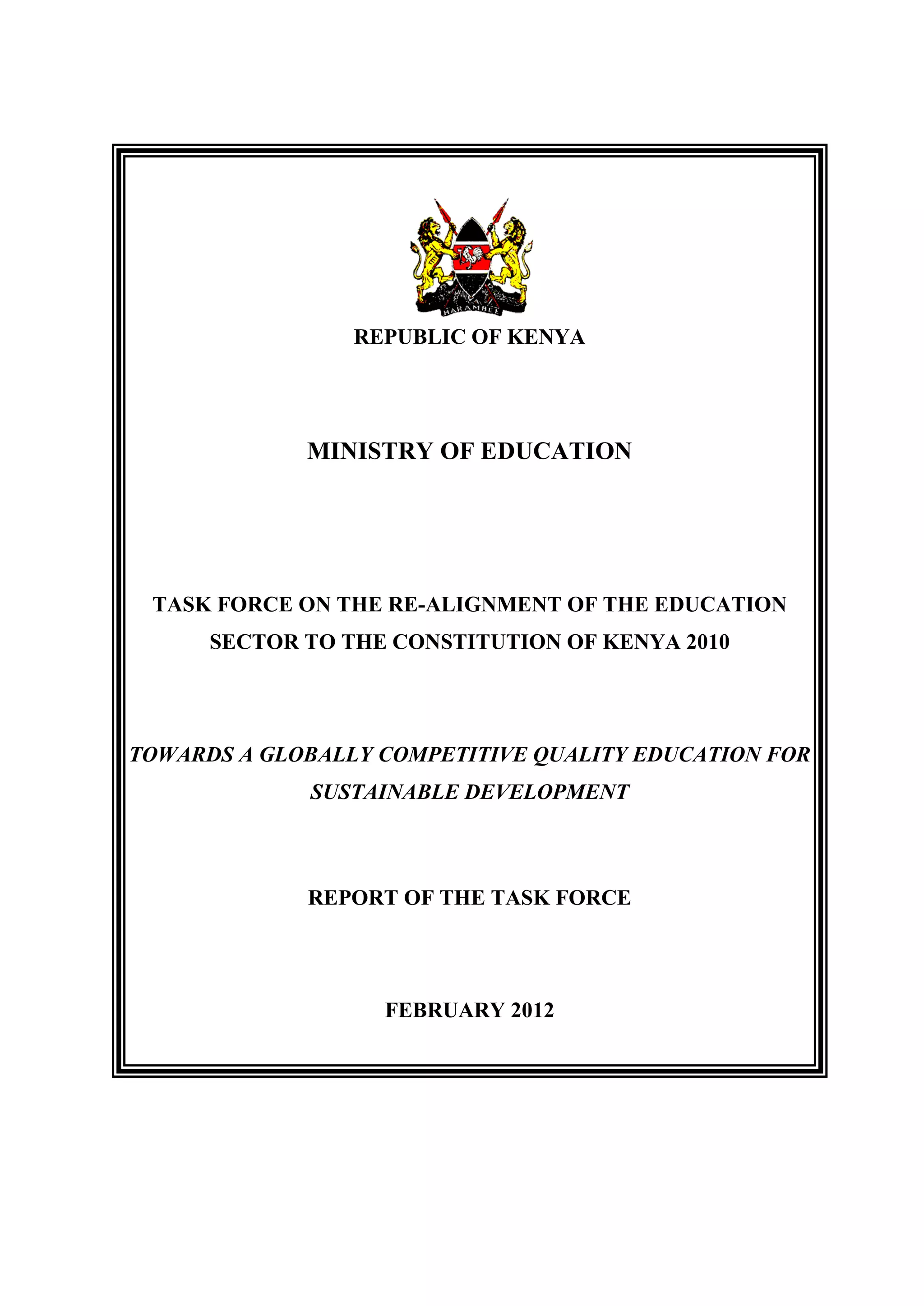 HARAMBEE

REPUBLIC OF KENYA

MINISTRY OF EDUCATION

TASK FORCE ON THE RE-ALIGNMENT OF THE EDUCATION SECTOR TO THE CONSTITUTION OF KENYA 2010

TOWARDS A GLOBALLY COMPETITIVE QUALITY EDUCATION FOR SUSTAINABLE DEVELOPMENT

REPORT OF THE TASK FORCE

FEBRUARY 2012